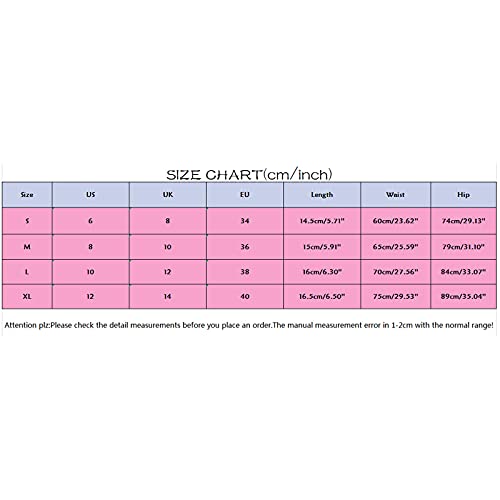 SIZE CHART(cm/inch)

| Size | US | UK | EU | Length | Waist | Hip |
|---|---|---|---|---|---|---|
| S | 6 | 8 | 34 | 14.5cm/5.71" | 60cm/23.62" | 74cm/29.13" |
| M | 8 | 10 | 36 | 15cm/5.91" | 65cm/25.59" | 79cm/31.10" |
| L | 10 | 12 | 38 | 16cm/6.30" | 70cm/27.56" | 84cm/33.07" |
| XL | 12 | 14 | 40 | 16.5cm/6.50" | 75cm/29.53" | 89cm/35.04" |

Attention plz:Please check the detail measurements before you place an order.The manual measurement error in 1-2cm with the normal range!